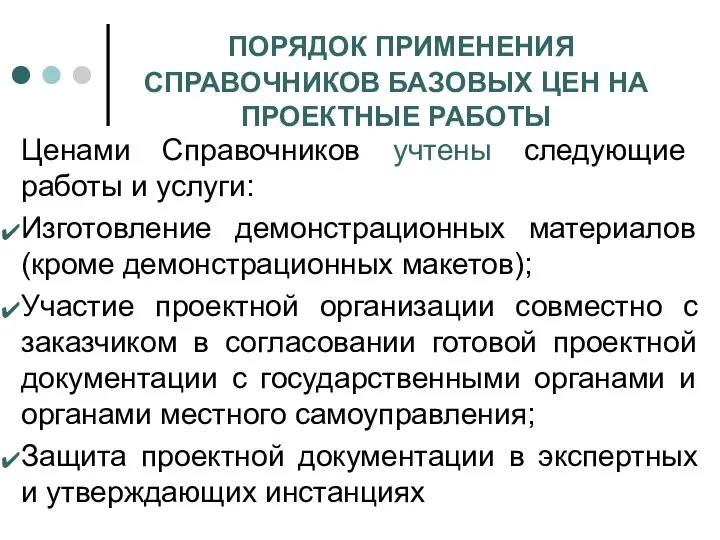 ПОРЯДОК ПРИМЕНЕНИЯ СПРАВОЧНИКОВ БАЗОВЫХ ЦЕН НА ПРОЕКТНЫЕ РАБОТЫ

Ценами Справочников учтены следующие работы и услуги:

✔Изготовление демонстрационных материалов (кроме демонстрационных макетов);

✔Участие проектной организации совместно с заказчиком в согласовании готовой проектной документации с государственными органами и органами местного самоуправления;

✔Защита проектной документации в экспертных и утверждающих инстанциях